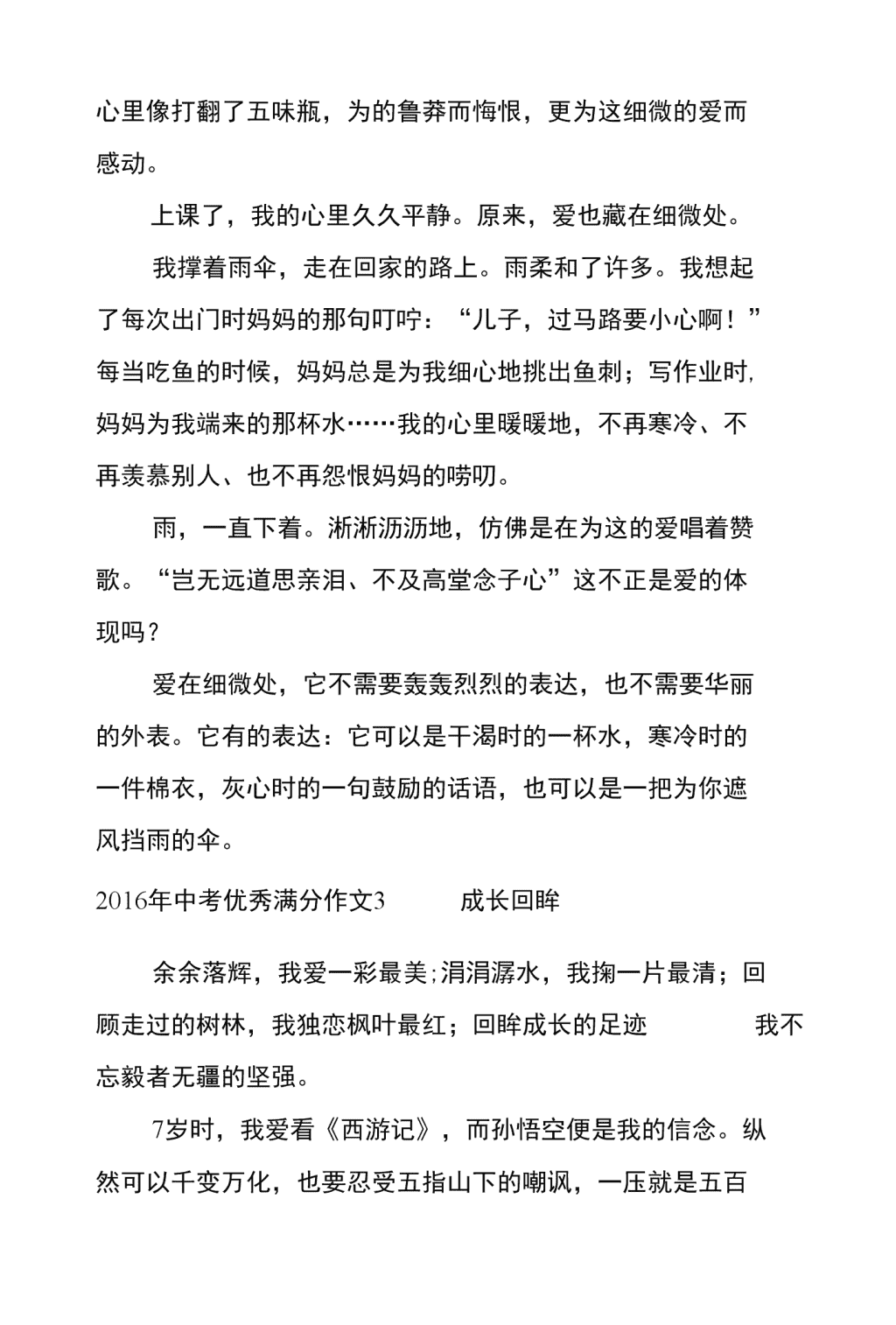 心里像打翻了五味瓶，为的鲁莽而悔恨，更为这细微的爱而感动。

上课了，我的心里久久平静。原来，爱也藏在细微处。

我撑着雨伞，走在回家的路上。雨柔和了许多。我想起了每次出门时妈妈的那句叮咛：“儿子，过马路要小心啊！”每当吃鱼的时候，妈妈总是为我细心地挑出鱼刺；写作业时,妈妈为我端来的那杯水……我的心里暖暖地，不再寒冷、不再羡慕别人、也不再怨恨妈妈的唠叨。

雨，一直下着。淅淅沥沥地，仿佛是在为这的爱唱着赞歌。“岂无远道思亲泪、不及高堂念子心”这不正是爱的体现吗？

爱在细微处，它不需要轰轰烈烈的表达，也不需要华丽的外表。它有的表达：它可以是干渴时的一杯水，寒冷时的一件棉衣，灰心时的一句鼓励的话语，也可以是一把为你遮风挡雨的伞。

2016年中考优秀满分作文3　　成长回眸

余余落辉，我爱一彩最美;涓涓潺水，我掬一片最清；回顾走过的树林，我独恋枫叶最红；回眸成长的足迹　　我不忘毅者无疆的坚强。

7岁时，我爱看《西游记》，而孙悟空便是我的信念。纵然可以千变万化，也要忍受五指山下的嘲讽，一压就是五百